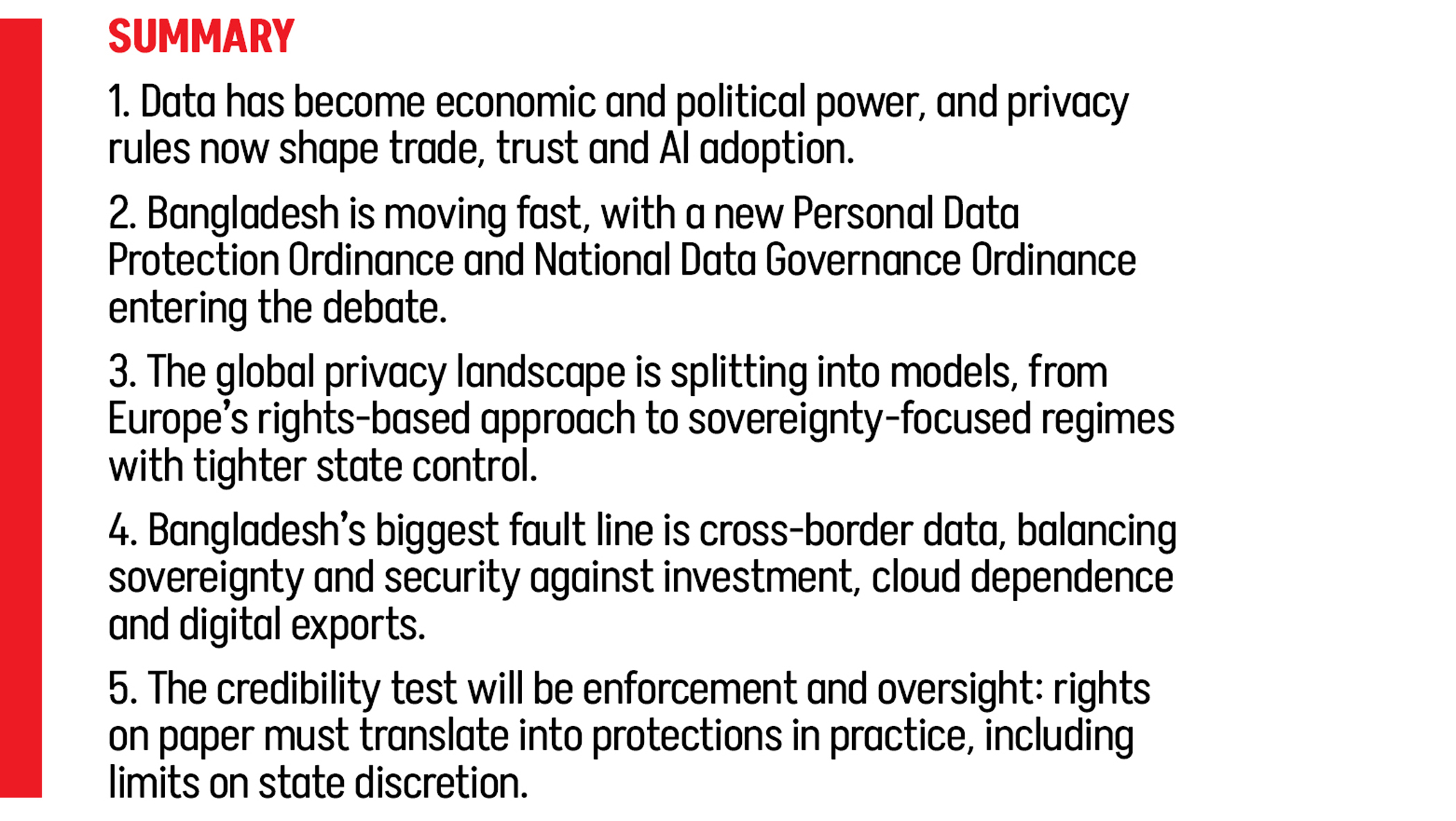 SUMMARY

1. Data has become economic and political power, and privacy rules now shape trade, trust and AI adoption.

2. Bangladesh is moving fast, with a new Personal Data Protection Ordinance and National Data Governance Ordinance entering the debate.

3. The global privacy landscape is splitting into models, from Europe's rights-based approach to sovereignty-focused regimes with tighter state control.

4. Bangladesh's biggest fault line is cross-border data, balancing sovereignty and security against investment, cloud dependence and digital exports.

5. The credibility test will be enforcement and oversight: rights on paper must translate into protections in practice, including limits on state discretion.